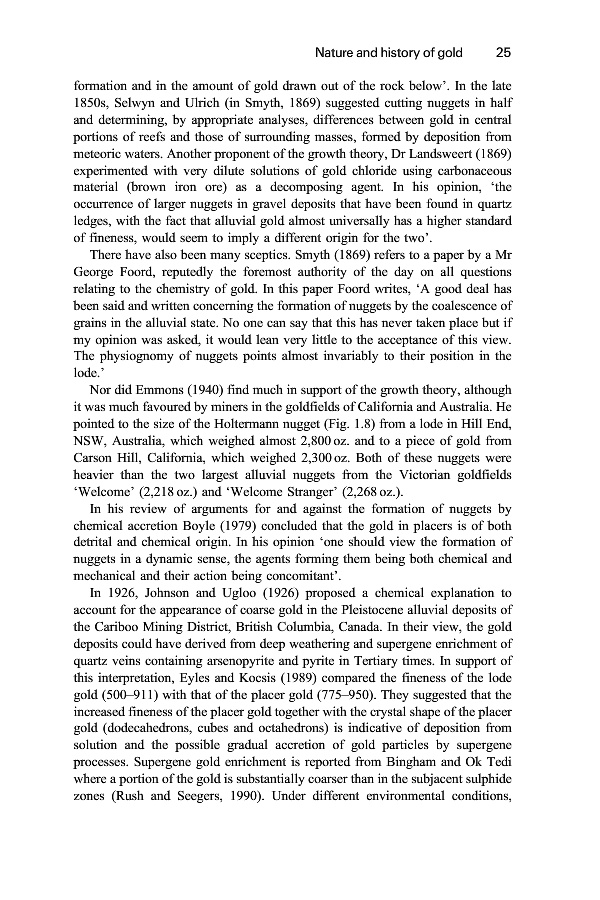 Nature and history of gold 25

formation and in the amount of gold drawn out of the rock below'. In the late 1850s, Selwyn and Ulrich (in Smyth, 1869) suggested cutting nuggets in half and determining, by appropriate analyses, differences between gold in central portions of reefs and those of surrounding masses, formed by deposition from meteoric waters. Another proponent of the growth theory, Dr Landsweert (1869) experimented with very dilute solutions of gold chloride using carbonaceous material (brown iron ore) as a decomposing agent. In his opinion, 'the occurrence of larger nuggets in gravel deposits that have been found in quartz ledges, with the fact that alluvial gold almost universally has a higher standard of fineness, would seem to imply a different origin for the two'.

There have also been many sceptics. Smyth (1869) refers to a paper by a Mr George Foord, reputedly the foremost authority of the day on all questions relating to the chemistry of gold. In this paper Foord writes, 'A good deal has been said and written concerning the formation of nuggets by the coalescence of grains in the alluvial state. No one can say that this has never taken place but if my opinion was asked, it would lean very little to the acceptance of this view. The physiognomy of nuggets points almost invariably to their position in the lode.'

Nor did Emmons (1940) find much in support of the growth theory, although it was much favoured by miners in the goldfields of California and Australia. He pointed to the size of the Holtermann nugget (Fig. 1.8) from a lode in Hill End, NSW, Australia, which weighed almost 2,800 oz. and to a piece of gold from Carson Hill, California, which weighed 2,300 oz. Both of these nuggets were heavier than the two largest alluvial nuggets from the Victorian goldfields 'Welcome' (2,218 oz.) and 'Welcome Stranger' (2,268 oz.).

In his review of arguments for and against the formation of nuggets by chemical accretion Boyle (1979) concluded that the gold in placers is of both detrital and chemical origin. In his opinion 'one should view the formation of nuggets in a dynamic sense, the agents forming them being both chemical and mechanical and their action being concomitant'.

In 1926, Johnson and Ugloo (1926) proposed a chemical explanation to account for the appearance of coarse gold in the Pleistocene alluvial deposits of the Cariboo Mining District, British Columbia, Canada. In their view, the gold deposits could have derived from deep weathering and supergene enrichment of quartz veins containing arsenopyrite and pyrite in Tertiary times. In support of this interpretation, Eyles and Kocsis (1989) compared the fineness of the lode gold (500–911) with that of the placer gold (775–950). They suggested that the increased fineness of the placer gold together with the crystal shape of the placer gold (dodecahedrons, cubes and octahedrons) is indicative of deposition from solution and the possible gradual accretion of gold particles by supergene processes. Supergene gold enrichment is reported from Bingham and Ok Tedi where a portion of the gold is substantially coarser than in the subjacent sulphide zones (Rush and Seegers, 1990). Under different environmental conditions,